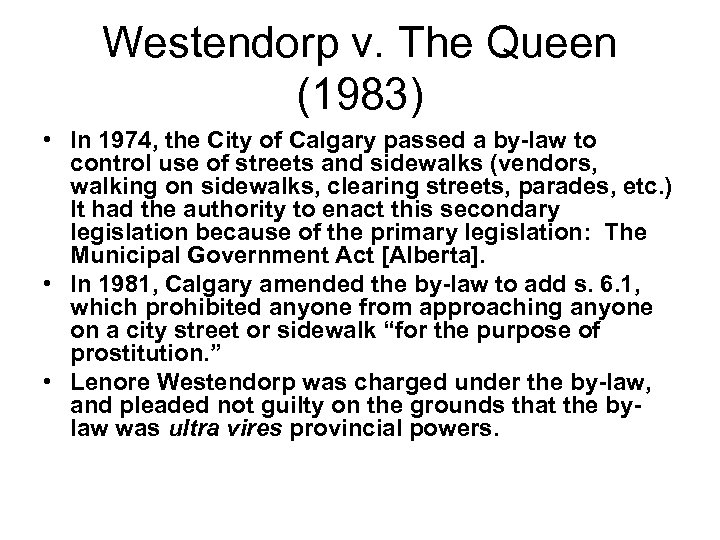 Westendorp v. The Queen (1983)

• In 1974, the City of Calgary passed a by-law to control use of streets and sidewalks (vendors, walking on sidewalks, clearing streets, parades, etc.) It had the authority to enact this secondary legislation because of the primary legislation: The Municipal Government Act [Alberta].
• In 1981, Calgary amended the by-law to add s. 6.1, which prohibited anyone from approaching anyone on a city street or sidewalk "for the purpose of prostitution."
• Lenore Westendorp was charged under the by-law, and pleaded not guilty on the grounds that the by-law was ultra vires provincial powers.